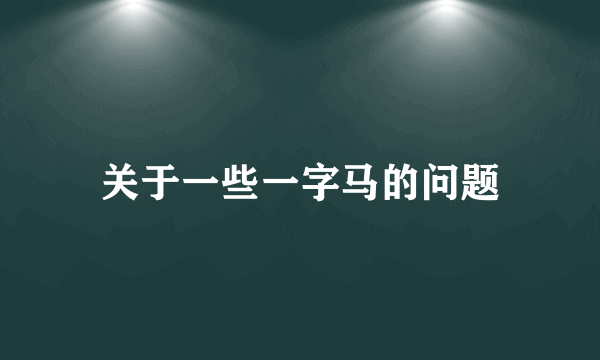 关于一些一字马的问题